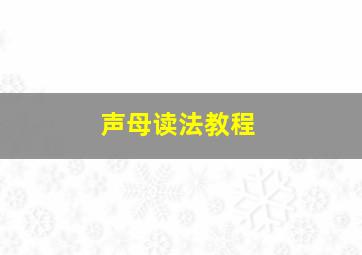 声母读法教程